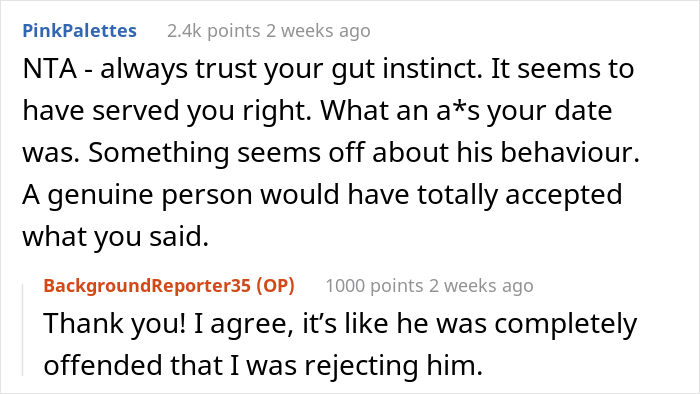 PinkPalettes 2.4k points 2 weeks ago

NTA - always trust your gut instinct. It seems to have served you right. What an a*s your date was. Something seems off about his behaviour. A genuine person would have totally accepted what you said.

BackgroundReporter35 (OP) 1000 points 2 weeks ago

Thank you! I agree, it's like he was completely offended that I was rejecting him.